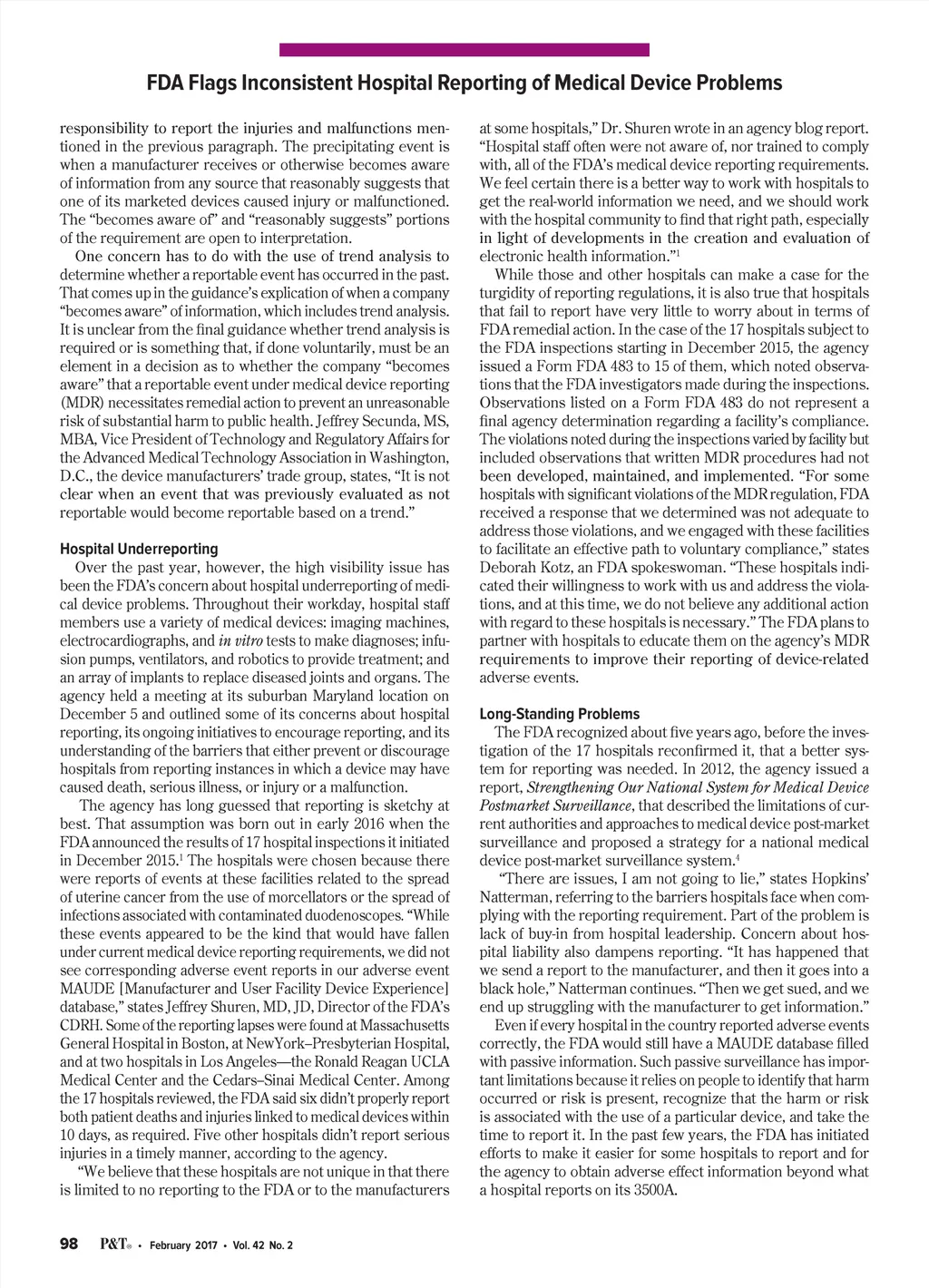 FDA Flags Inconsistent Hospital Reporting of Medical Device Problems

responsibility to report the injuries and malfunctions mentioned in the previous paragraph. The precipitating event is when a manufacturer receives or otherwise becomes aware of information from any source that reasonably suggests that one of its marketed devices caused injury or malfunctioned. The "becomes aware of" and "reasonably suggests" portions of the requirement are open to interpretation.

One concern has to do with the use of trend analysis to determine whether a reportable event has occurred in the past. That comes up in the guidance's explication of when a company "becomes aware" of information, which includes trend analysis. It is unclear from the final guidance whether trend analysis is required or is something that, if done voluntarily, must be an element in a decision as to whether the company "becomes aware" that a reportable event under medical device reporting (MDR) necessitates remedial action to prevent an unreasonable risk of substantial harm to public health. Jeffrey Secunda, MS, MBA, Vice President of Technology and Regulatory Affairs for the Advanced Medical Technology Association in Washington, D.C., the device manufacturers' trade group, states, "It is not clear when an event that was previously evaluated as not reportable would become reportable based on a trend."

Hospital Underreporting

Over the past year, however, the high visibility issue has been the FDA's concern about hospital underreporting of medical device problems. Throughout their workday, hospital staff members use a variety of medical devices: imaging machines, electrocardiographs, and in vitro tests to make diagnoses; infusion pumps, ventilators, and robotics to provide treatment; and an array of implants to replace diseased joints and organs. The agency held a meeting at its suburban Maryland location on December 5 and outlined some of its concerns about hospital reporting, its ongoing initiatives to encourage reporting, and its understanding of the barriers that either prevent or discourage hospitals from reporting instances in which a device may have caused death, serious illness, or injury or a malfunction.

The agency has long guessed that reporting is sketchy at best. That assumption was born out in early 2016 when the FDA announced the results of 17 hospital inspections it initiated in December 2015.$^1$ The hospitals were chosen because there were reports of events at these facilities related to the spread of uterine cancer from the use of morcellators or the spread of infections associated with contaminated duodenoscopes. "While these events appeared to be the kind that would have fallen under current medical device reporting requirements, we did not see corresponding adverse event reports in our adverse event MAUDE [Manufacturer and User Facility Device Experience] database," states Jeffrey Shuren, MD, JD, Director of the FDA's CDRH. Some of the reporting lapses were found at Massachusetts General Hospital in Boston, at NewYork–Presbyterian Hospital, and at two hospitals in Los Angeles—the Ronald Reagan UCLA Medical Center and the Cedars–Sinai Medical Center. Among the 17 hospitals reviewed, the FDA said six didn't properly report both patient deaths and injuries linked to medical devices within 10 days, as required. Five other hospitals didn't report serious injuries in a timely manner, according to the agency.

"We believe that these hospitals are not unique in that there is limited to no reporting to the FDA or to the manufacturers at some hospitals," Dr. Shuren wrote in an agency blog report. "Hospital staff often were not aware of, nor trained to comply with, all of the FDA's medical device reporting requirements. We feel certain there is a better way to work with hospitals to get the real-world information we need, and we should work with the hospital community to find that right path, especially in light of developments in the creation and evaluation of electronic health information."$^1$

While those and other hospitals can make a case for the turgidity of reporting regulations, it is also true that hospitals that fail to report have very little to worry about in terms of FDA remedial action. In the case of the 17 hospitals subject to the FDA inspections starting in December 2015, the agency issued a Form FDA 483 to 15 of them, which noted observations that the FDA investigators made during the inspections. Observations listed on a Form FDA 483 do not represent a final agency determination regarding a facility's compliance. The violations noted during the inspections varied by facility but included observations that written MDR procedures had not been developed, maintained, and implemented. "For some hospitals with significant violations of the MDR regulation, FDA received a response that we determined was not adequate to address those violations, and we engaged with these facilities to facilitate an effective path to voluntary compliance," states Deborah Kotz, an FDA spokeswoman. "These hospitals indicated their willingness to work with us and address the violations, and at this time, we do not believe any additional action with regard to these hospitals is necessary." The FDA plans to partner with hospitals to educate them on the agency's MDR requirements to improve their reporting of device-related adverse events.

Long-Standing Problems

The FDA recognized about five years ago, before the investigation of the 17 hospitals reconfirmed it, that a better system for reporting was needed. In 2012, the agency issued a report, Strengthening Our National System for Medical Device Postmarket Surveillance, that described the limitations of current authorities and approaches to medical device post-market surveillance and proposed a strategy for a national medical device post-market surveillance system.$^4$

"There are issues, I am not going to lie," states Hopkins' Natterman, referring to the barriers hospitals face when complying with the reporting requirement. Part of the problem is lack of buy-in from hospital leadership. Concern about hospital liability also dampens reporting. "It has happened that we send a report to the manufacturer, and then it goes into a black hole," Natterman continues. "Then we get sued, and we end up struggling with the manufacturer to get information."

Even if every hospital in the country reported adverse events correctly, the FDA would still have a MAUDE database filled with passive information. Such passive surveillance has important limitations because it relies on people to identify that harm occurred or risk is present, recognize that the harm or risk is associated with the use of a particular device, and take the time to report it. In the past few years, the FDA has initiated efforts to make it easier for some hospitals to report and for the agency to obtain adverse effect information beyond what a hospital reports on its 3500A.

98 P&T® • February 2017 • Vol. 42 No. 2